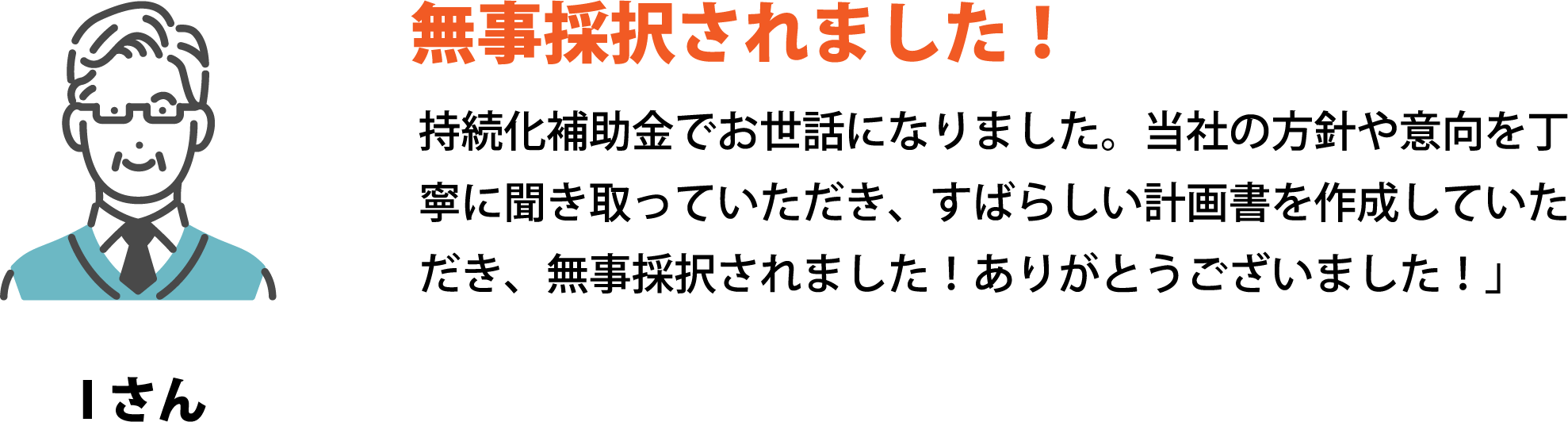 無事採択されました！

持続化補助金でお世話になりました。当社の方針や意向を丁寧に聞き取っていただき、すばらしい計画書を作成していただき、無事採択されました！ありがとうございました！」

Iさん